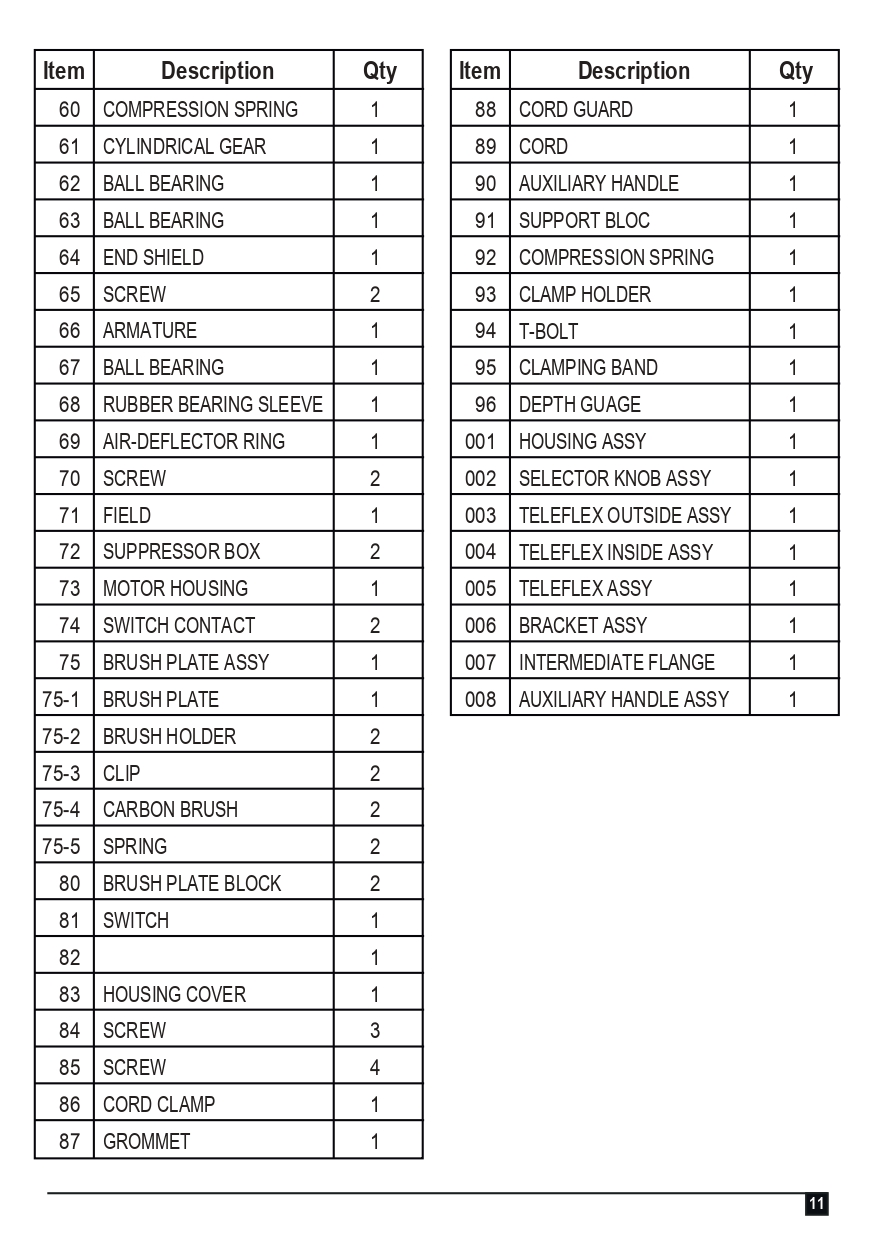 | Item | Description | Qty |
|---|---|---|
| 60 | COMPRESSION SPRING | 1 |
| 61 | CYLINDRICAL GEAR | 1 |
| 62 | BALL BEARING | 1 |
| 63 | BALL BEARING | 1 |
| 64 | END SHIELD | 1 |
| 65 | SCREW | 2 |
| 66 | ARMATURE | 1 |
| 67 | BALL BEARING | 1 |
| 68 | RUBBER BEARING SLEEVE | 1 |
| 69 | AIR-DEFLECTOR RING | 1 |
| 70 | SCREW | 2 |
| 71 | FIELD | 1 |
| 72 | SUPPRESSOR BOX | 2 |
| 73 | MOTOR HOUSING | 1 |
| 74 | SWITCH CONTACT | 2 |
| 75 | BRUSH PLATE ASSY | 1 |
| 75-1 | BRUSH PLATE | 1 |
| 75-2 | BRUSH HOLDER | 2 |
| 75-3 | CLIP | 2 |
| 75-4 | CARBON BRUSH | 2 |
| 75-5 | SPRING | 2 |
| 80 | BRUSH PLATE BLOCK | 2 |
| 81 | SWITCH | 1 |
| 82 | | 1 |
| 83 | HOUSING COVER | 1 |
| 84 | SCREW | 3 |
| 85 | SCREW | 4 |
| 86 | CORD CLAMP | 1 |
| 87 | GROMMET | 1 |

| Item | Description | Qty |
|---|---|---|
| 88 | CORD GUARD | 1 |
| 89 | CORD | 1 |
| 90 | AUXILIARY HANDLE | 1 |
| 91 | SUPPORT BLOC | 1 |
| 92 | COMPRESSION SPRING | 1 |
| 93 | CLAMP HOLDER | 1 |
| 94 | T-BOLT | 1 |
| 95 | CLAMPING BAND | 1 |
| 96 | DEPTH GUAGE | 1 |
| 001 | HOUSING ASSY | 1 |
| 002 | SELECTOR KNOB ASSY | 1 |
| 003 | TELEFLEX OUTSIDE ASSY | 1 |
| 004 | TELEFLEX INSIDE ASSY | 1 |
| 005 | TELEFLEX ASSY | 1 |
| 006 | BRACKET ASSY | 1 |
| 007 | INTERMEDIATE FLANGE | 1 |
| 008 | AUXILIARY HANDLE ASSY | 1 |

11